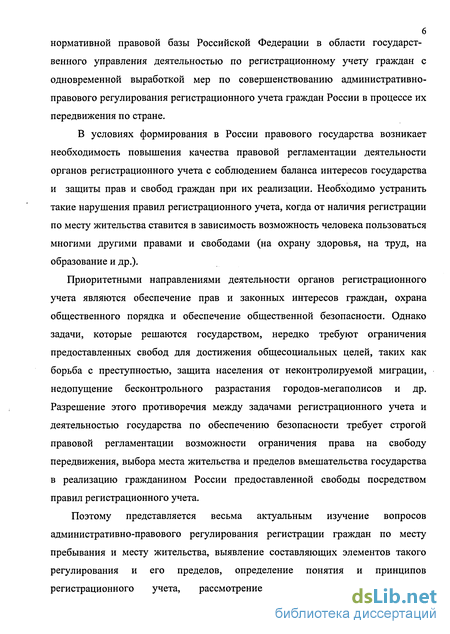 6

нормативной правовой базы Российской Федерации в области государственного управления деятельностью по регистрационному учету граждан с одновременной выработкой мер по совершенствованию административно-правового регулирования регистрационного учета граждан России в процессе их передвижения по стране.

В условиях формирования в России правового государства возникает необходимость повышения качества правовой регламентации деятельности органов регистрационного учета с соблюдением баланса интересов государства и защиты прав и свобод граждан при их реализации. Необходимо устранить такие нарушения правил регистрационного учета, когда от наличия регистрации по месту жительства ставится в зависимость возможность человека пользоваться многими другими правами и свободами (на охрану здоровья, на труд, на образование и др.).

Приоритетными направлениями деятельности органов регистрационного учета являются обеспечение прав и законных интересов граждан, охрана общественного порядка и обеспечение общественной безопасности. Однако задачи, которые решаются государством, нередко требуют ограничения предоставленных свобод для достижения общесоциальных целей, таких как борьба с преступностью, защита населения от неконтролируемой миграции, недопущение бесконтрольного разрастания городов-мегаполисов и др. Разрешение этого противоречия между задачами регистрационного учета и деятельностью государства по обеспечению безопасности требует строгой правовой регламентации возможности ограничения права на свободу передвижения, выбора места жительства и пределов вмешательства государства в реализацию гражданином России предоставленной свободы посредством правил регистрационного учета.

Поэтому представляется весьма актуальным изучение вопросов административно-правового регулирования регистрации граждан по месту пребывания и месту жительства, выявление составляющих элементов такого регулирования и его пределов, определение понятия и принципов регистрационного учета, рассмотрение

dsLib.net
библиотека диссертаций